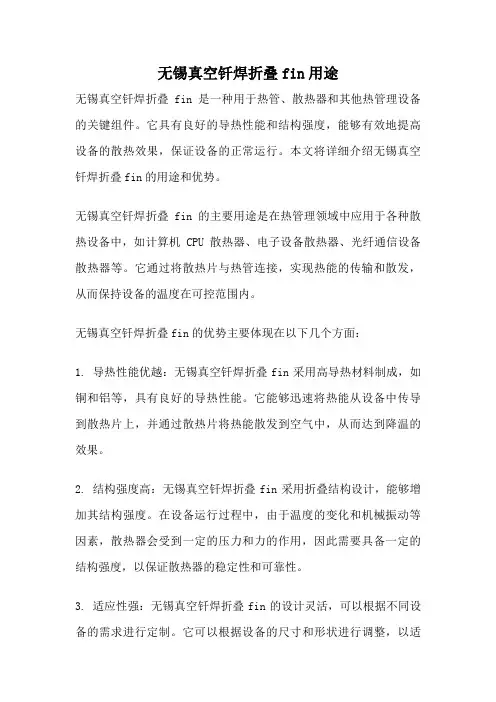 无锡真空钎焊折叠fin用途

无锡真空钎焊折叠 fin 是一种用于热管、散热器和其他热管理设备的关键组件。它具有良好的导热性能和结构强度，能够有效地提高设备的散热效果，保证设备的正常运行。本文将详细介绍无锡真空钎焊折叠fin的用途和优势。

无锡真空钎焊折叠 fin 的主要用途是在热管理领域中应用于各种散热设备中，如计算机 CPU 散热器、电子设备散热器、光纤通信设备散热器等。它通过将散热片与热管连接，实现热能的传输和散发，从而保持设备的温度在可控范围内。

无锡真空钎焊折叠fin的优势主要体现在以下几个方面：

1. 导热性能优越：无锡真空钎焊折叠fin采用高导热材料制成，如铜和铝等，具有良好的导热性能。它能够迅速将热能从设备中传导到散热片上，并通过散热片将热能散发到空气中，从而达到降温的效果。

2. 结构强度高：无锡真空钎焊折叠fin采用折叠结构设计，能够增加其结构强度。在设备运行过程中，由于温度的变化和机械振动等因素，散热器会受到一定的压力和力的作用，因此需要具备一定的结构强度，以保证散热器的稳定性和可靠性。

3. 适应性强：无锡真空钎焊折叠fin的设计灵活，可以根据不同设备的需求进行定制。它可以根据设备的尺寸和形状进行调整，以适